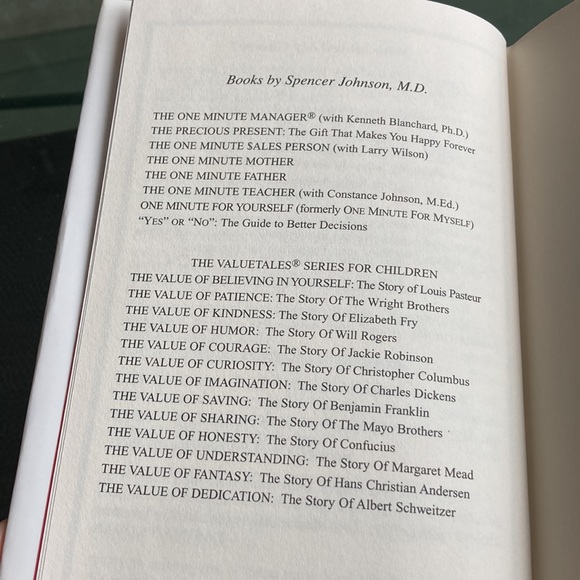 Books by Spencer Johnson, M.D.

THE ONE MINUTE MANAGER® (with Kenneth Blanchard, Ph.D.)
THE PRECIOUS PRESENT: The Gift That Makes You Happy Forever
THE ONE MINUTE $ALES PERSON (with Larry Wilson)
THE ONE MINUTE MOTHER
THE ONE MINUTE FATHER
THE ONE MINUTE TEACHER (with Constance Johnson, M.Ed.)
ONE MINUTE FOR YOURSELF (formerly ONE MINUTE FOR MYSELF)
"YES" OR "NO": The Guide to Better Decisions

THE VALUETALES® SERIES FOR CHILDREN
THE VALUE OF BELIEVING IN YOURSELF: The Story of Louis Pasteur
THE VALUE OF PATIENCE: The Story Of The Wright Brothers
THE VALUE OF KINDNESS: The Story Of Elizabeth Fry
THE VALUE OF HUMOR: The Story Of Will Rogers
THE VALUE OF COURAGE: The Story Of Jackie Robinson
THE VALUE OF CURIOSITY: The Story Of Christopher Columbus
THE VALUE OF IMAGINATION: The Story Of Charles Dickens
THE VALUE OF SAVING: The Story Of Benjamin Franklin
THE VALUE OF SHARING: The Story Of The Mayo Brothers
THE VALUE OF HONESTY: The Story Of Confucius
THE VALUE OF UNDERSTANDING: The Story Of Margaret Mead
THE VALUE OF FANTASY: The Story Of Hans Christian Andersen
THE VALUE OF DEDICATION: The Story Of Albert Schweitzer